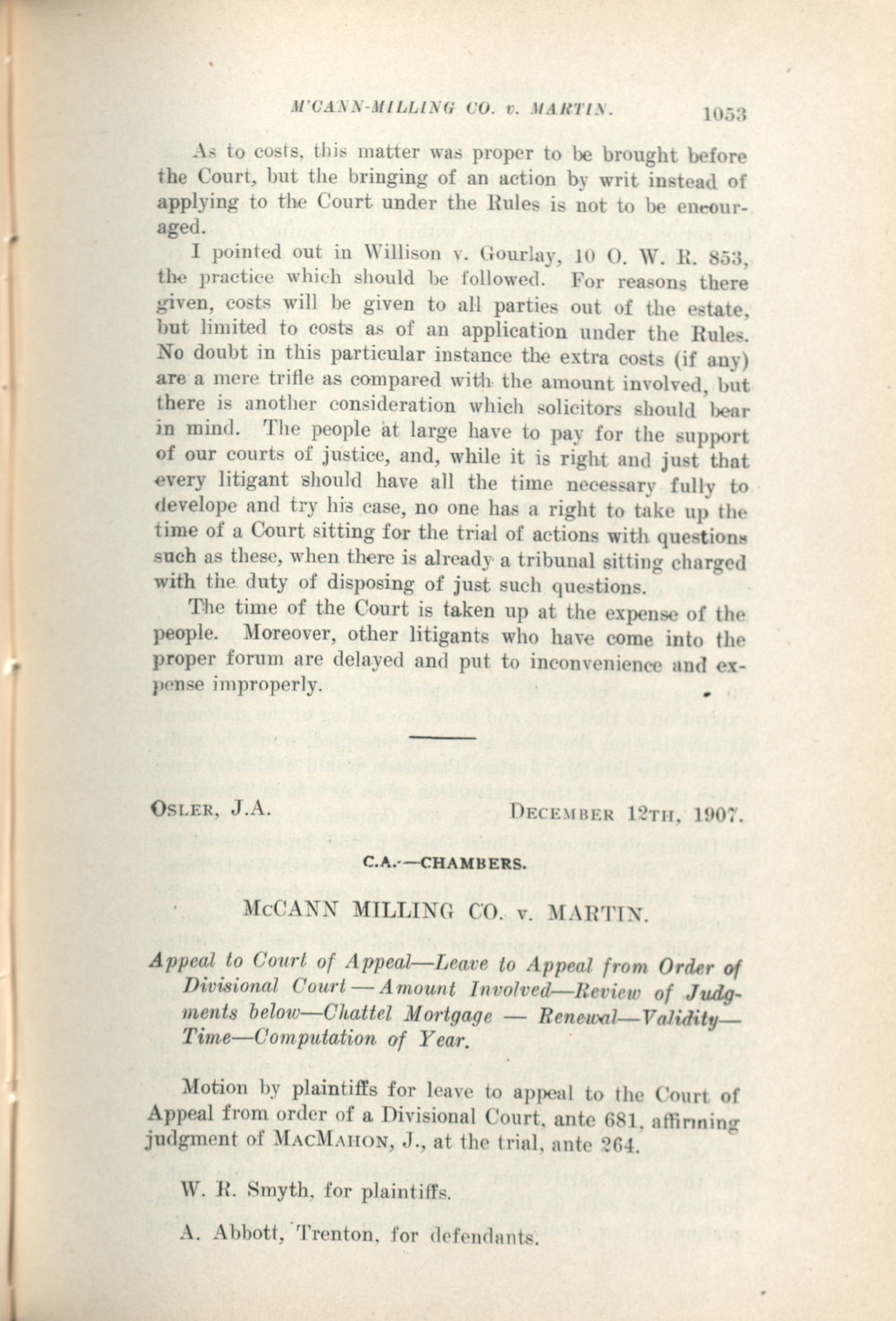 M'CANN-MILLING CO. v. MARTIN. 1053

As to costs, this matter was proper to be brought before the Court, but the bringing of an action by writ instead of applying to the Court under the Rules is not to be encouraged.

I pointed out in Willison v. Gourlay, 10 O. W. R. 853, the practice which should be followed. For reasons there given, costs will be given to all parties out of the estate, but limited to costs as of an application under the Rules. No doubt in this particular instance the extra costs (if any) are a mere trifle as compared with the amount involved, but there is another consideration which solicitors should bear in mind. The people at large have to pay for the support of our courts of justice, and, while it is right and just that every litigant should have all the time necessary fully to develope and try his case, no one has a right to take up the time of a Court sitting for the trial of actions with questions such as these, when there is already a tribunal sitting charged with the duty of disposing of just such questions.

The time of the Court is taken up at the expense of the people. Moreover, other litigants who have come into the proper forum are delayed and put to inconvenience and expense improperly.

OSLER, J.A. DECEMBER 12TH, 1907.

C.A.—CHAMBERS.

McCANN MILLING CO. v. MARTIN.

Appeal to Court of Appeal—Leave to Appeal from Order of Divisional Court—Amount Involved—Review of Judgments below—Chattel Mortgage — Renewal—Validity—Time—Computation of Year.

Motion by plaintiffs for leave to appeal to the Court of Appeal from order of a Divisional Court, ante 681, affirming judgment of MACMAHON, J., at the trial, ante 264.

W. R. Smyth, for plaintiffs.

A. Abbott, Trenton, for defendants.